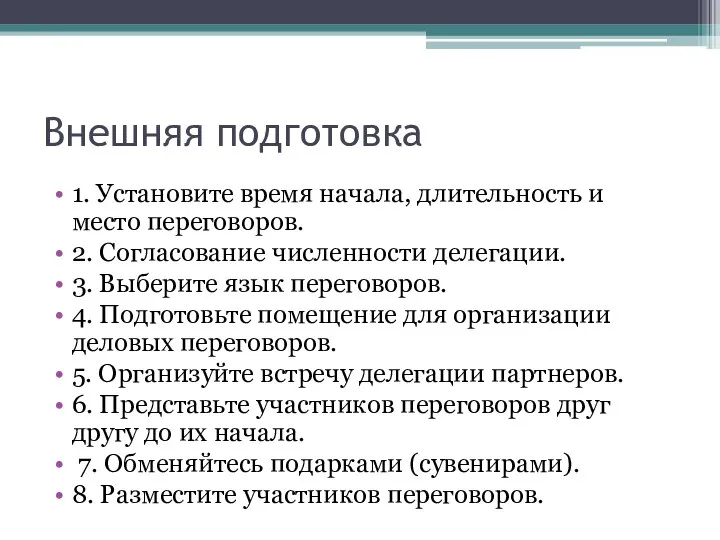 Внешняя подготовка

• 1. Установите время начала, длительность и место переговоров.
• 2. Согласование численности делегации.
• 3. Выберите язык переговоров.
• 4. Подготовьте помещение для организации деловых переговоров.
• 5. Организуйте встречу делегации партнеров.
• 6. Представьте участников переговоров друг другу до их начала.
• 7. Обменяйтесь подарками (сувенирами).
• 8. Разместите участников переговоров.